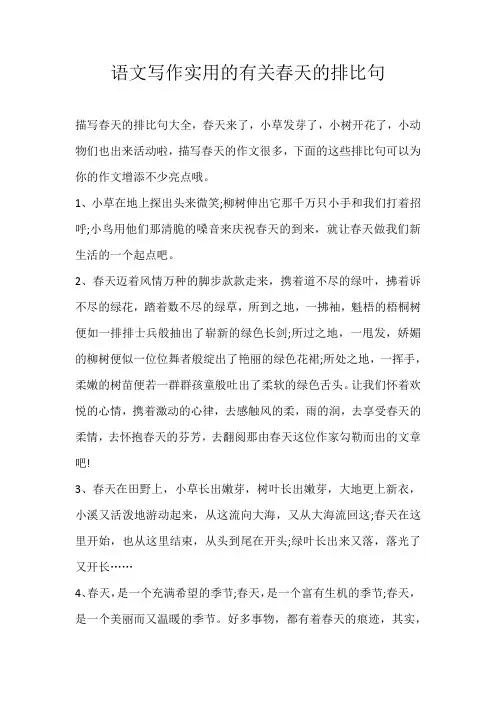 语文写作实用的有关春天的排比句

描写春天的排比句大全，春天来了，小草发芽了，小树开花了，小动物们也出来活动啦，描写春天的作文很多，下面的这些排比句可以为你的作文增添不少亮点哦。

1、小草在地上探出头来微笑;柳树伸出它那千万只小手和我们打着招呼;小鸟用他们那清脆的嗓音来庆祝春天的到来，就让春天做我们新生活的一个起点吧。

2、春天迈着风情万种的脚步款款走来，携着道不尽的绿叶，拂着诉不尽的绿花，踏着数不尽的绿草，所到之地，一拂袖，魁梧的梧桐树便如一排排士兵般抽出了崭新的绿色长剑;所过之地，一甩发，娇媚的柳树便似一位位舞者般绽出了艳丽的绿色花裙;所处之地，一挥手，柔嫩的树苗便若一群群孩童般吐出了柔软的绿色舌头。让我们怀着欢悦的心情，携着激动的心律，去感触风的柔，雨的润，去享受春天的柔情，去怀抱春天的芬芳，去翻阅那由春天这位作家勾勒而出的文章吧!

3、春天在田野上，小草长出嫩芽，树叶长出嫩芽，大地更上新衣，小溪又活泼地游动起来，从这流向大海，又从大海流回这;春天在这里开始，也从这里结束，从头到尾在开头;绿叶长出来又落，落光了又开长……

4、春天，是一个充满希望的季节;春天，是一个富有生机的季节;春天，是一个美丽而又温暖的季节。好多事物，都有着春天的痕迹，其实，